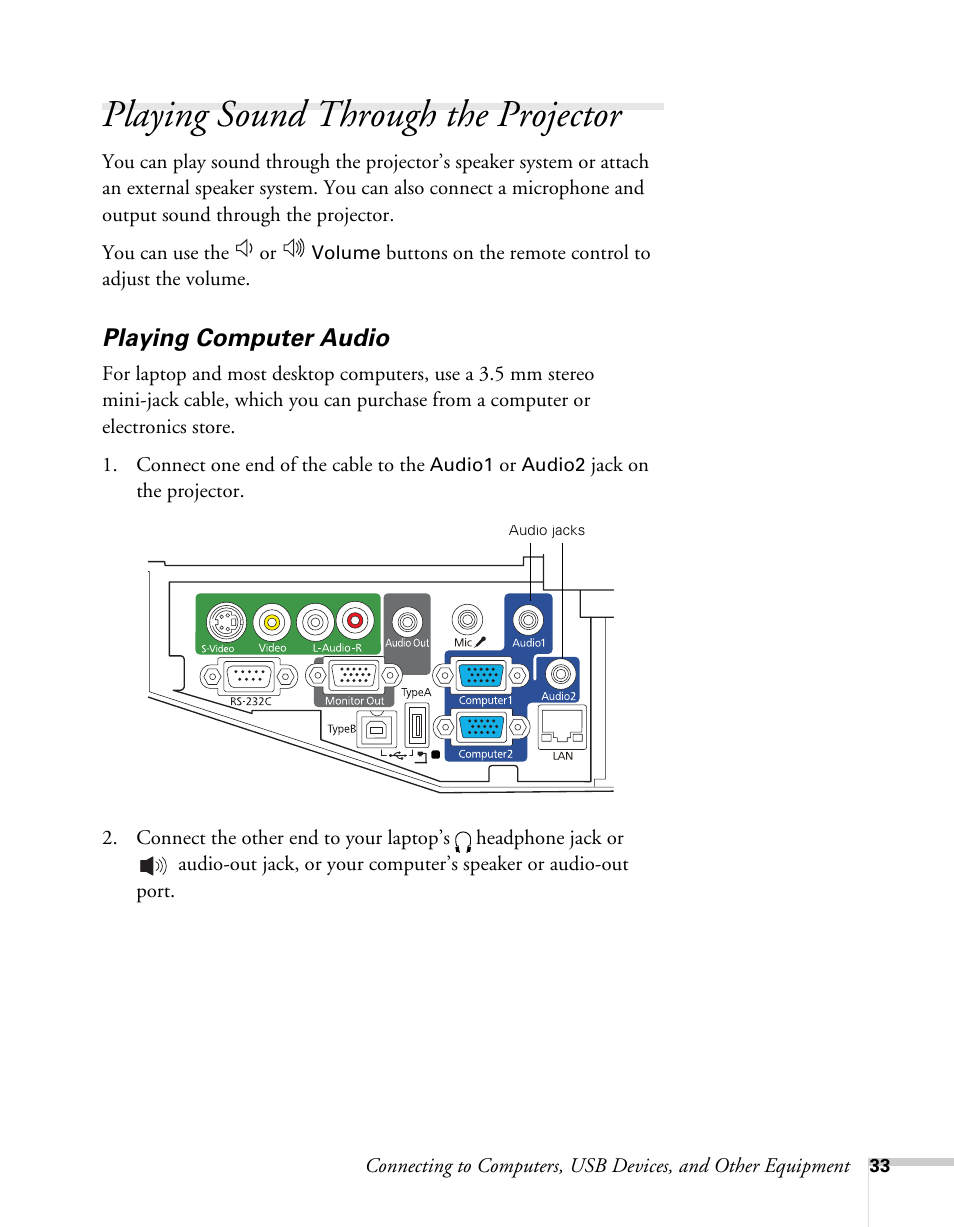 Playing Sound Through the Projector

You can play sound through the projector's speaker system or attach an external speaker system. You can also connect a microphone and output sound through the projector.

You can use the or Volume buttons on the remote control to adjust the volume.

Playing Computer Audio

For laptop and most desktop computers, use a 3.5 mm stereo mini-jack cable, which you can purchase from a computer or electronics store.

1. Connect one end of the cable to the Audio1 or Audio2 jack on the projector.

Audio jacks

S-Video Video L-Audio-R Audio Out Mic Audio1 RS-232C Monitor Out TypeA Computer1 Audio2 TypeB Computer2 LAN

2. Connect the other end to your laptop's headphone jack or audio-out jack, or your computer's speaker or audio-out port.

Connecting to Computers, USB Devices, and Other Equipment 33